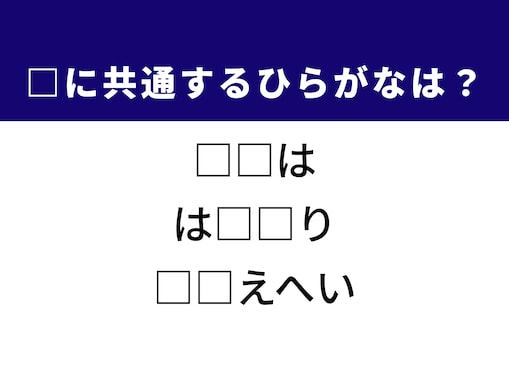 □に共通するひらがなは？

□□は

は□□り

□□えへい